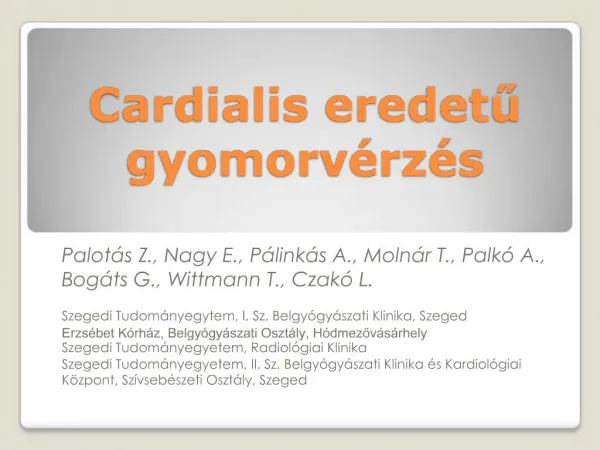 Cardialis eredetű gyomorvérzés

Palotás Z., Nagy E., Pálinkás A., Molnár T., Palkó A., Bogáts G., Wittmann T., Czakó L.

Szegedi Tudományegytem, I. Sz. Belgyógyászati Klinika, Szeged
Erzsébet Kórház, Belgyógyászati Osztály, Hódmezővásárhely
Szegedi Tudományegyetem, Radiológiai Klinika
Szegedi Tudományegyetem, II. Sz. Belgyógyászati Klinika és Kardiológiai Központ, Szívsebészeti Osztály, Szeged